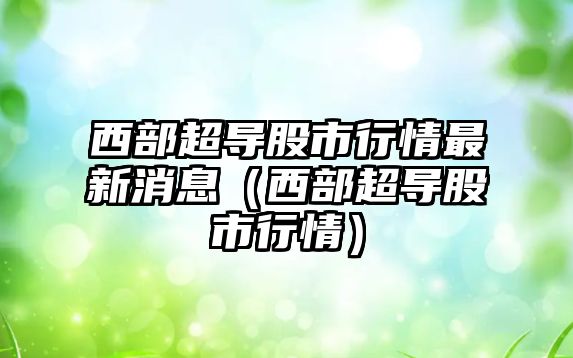 西部超导股市行情最新消息（西部超导股市行情）